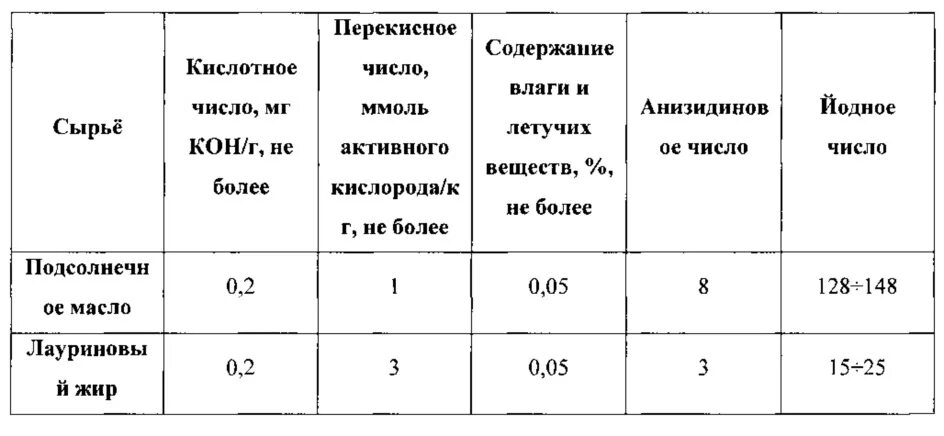 | Сырьё | Кислотное число, мг КОН/г, не более | Перекисное число, ммоль активного кислорода/кг, не более | Содержание влаги и летучих веществ, %, не более | Анизидиновое число | Йодное число |
|---|---|---|---|---|---|
| Подсолнечное масло | 0,2 | 1 | 0,05 | 8 | 128÷148 |
| Лауриновый жир | 0,2 | 3 | 0,05 | 3 | 15÷25 |